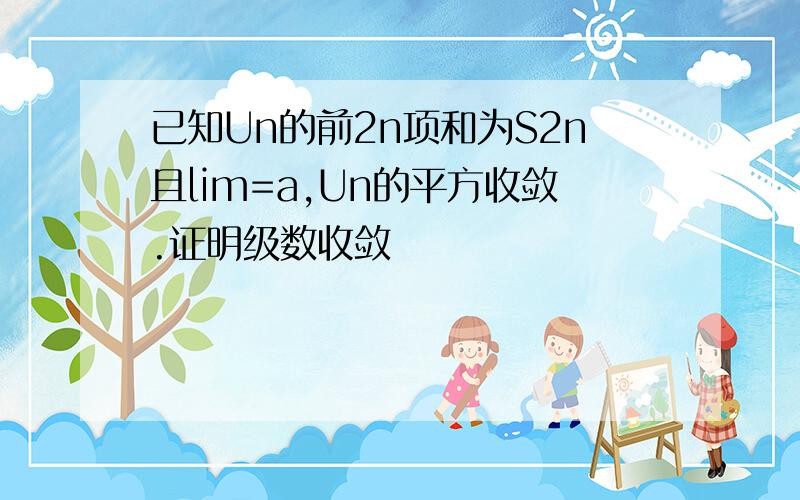 已知Un的前2n项和为S2n且lim=a,Un的平方收敛.证明级数收敛